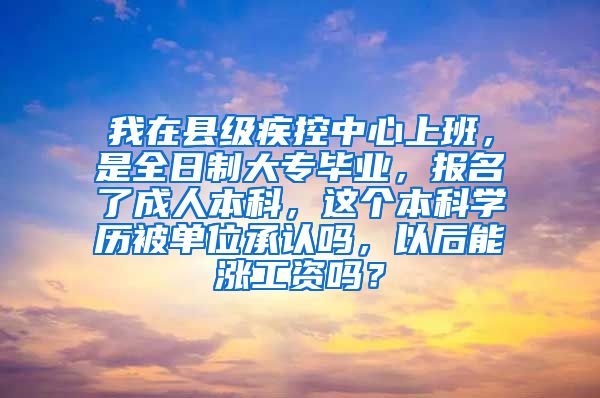 我在县级疾控中心上班，是全日制大专毕业，报名了成人本科，这个本科学历被单位承认吗，以后能涨工资吗？